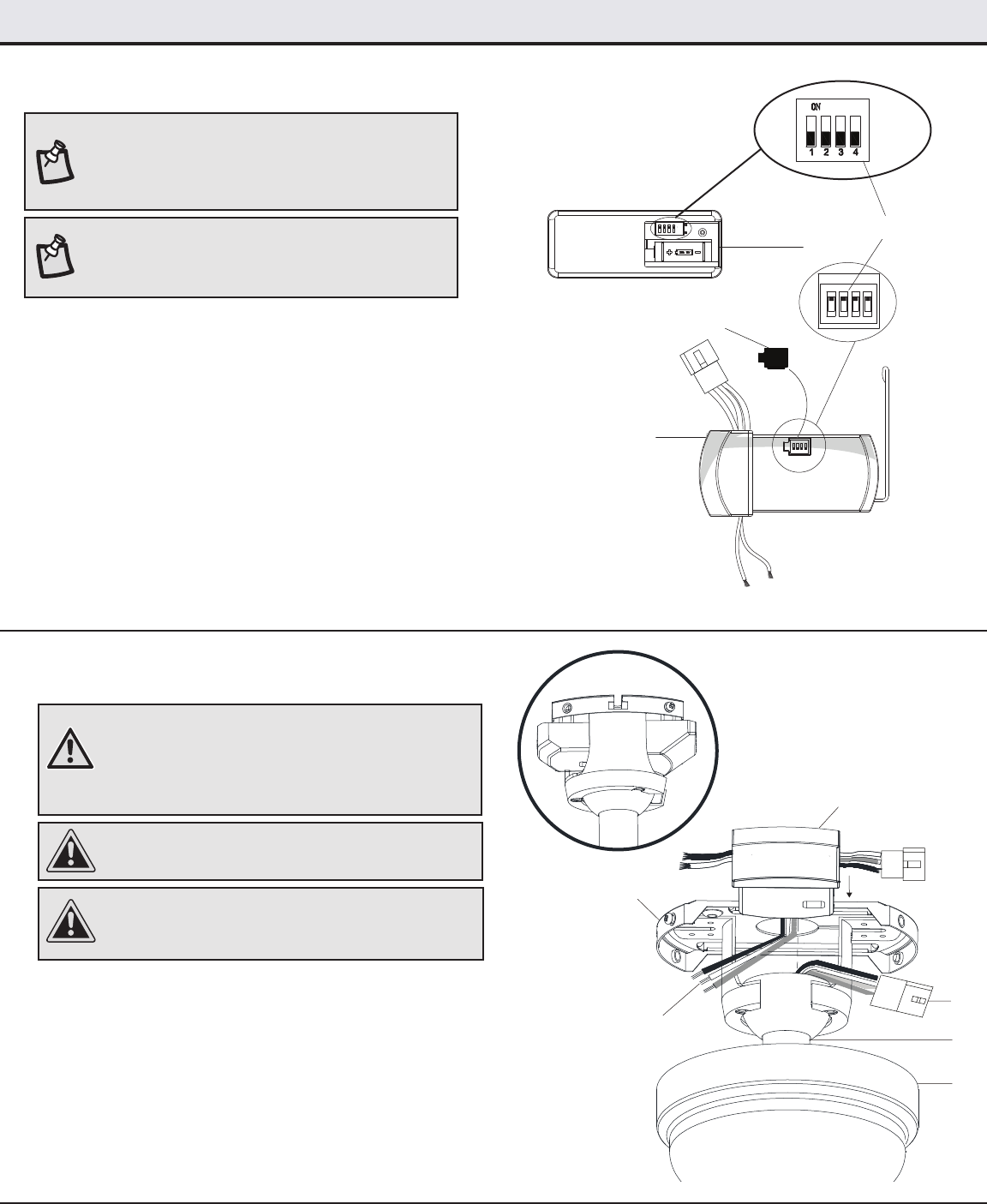 ON

1 2 3 4